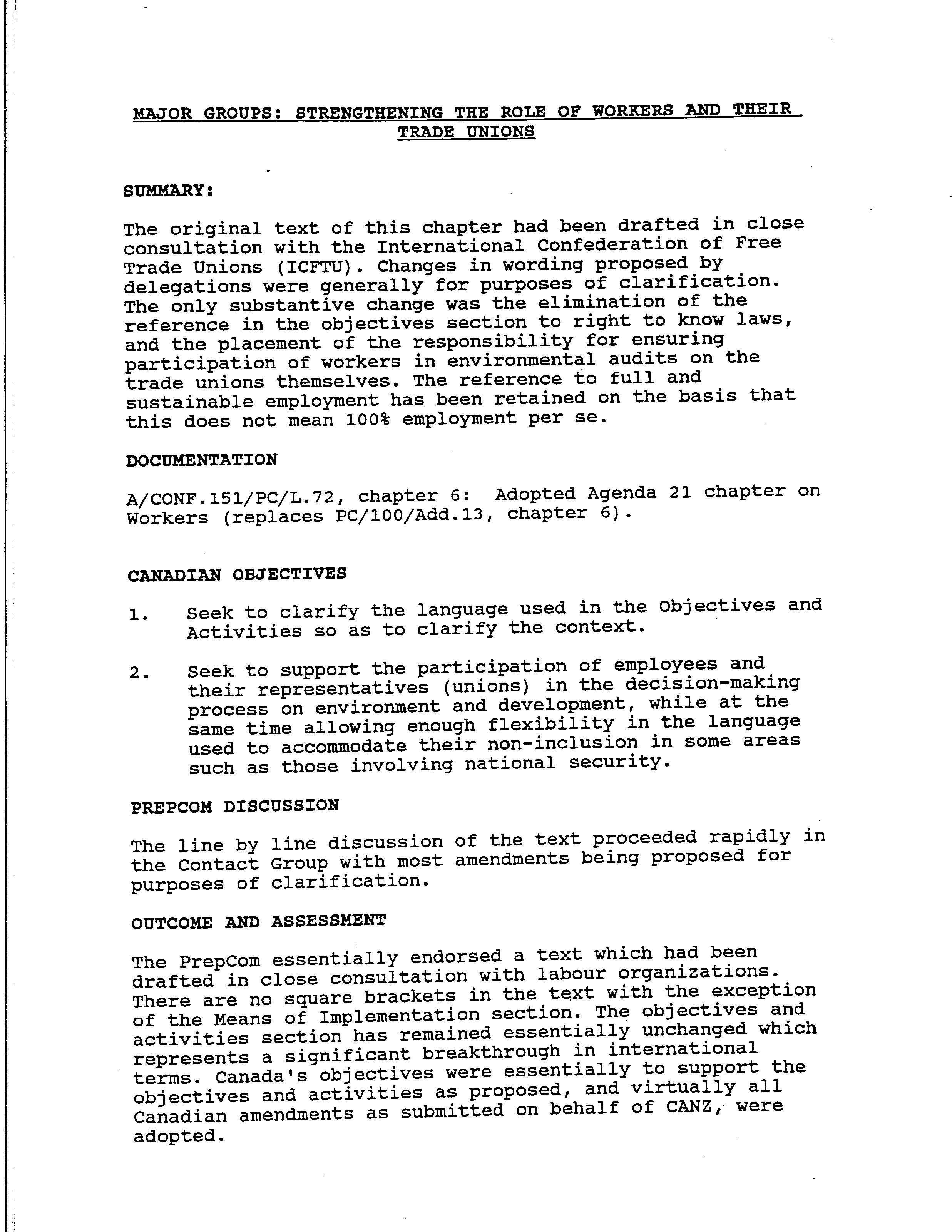 MAJOR GROUPS: STRENGTHENING THE ROLE OF WORKERS AND THEIR TRADE UNIONS

SUMMARY:

The original text of this chapter had been drafted in close consultation with the International Confederation of Free Trade Unions (ICFTU). Changes in wording proposed by delegations were generally for purposes of clarification. The only substantive change was the elimination of the reference in the objectives section to right to know laws, and the placement of the responsibility for ensuring participation of workers in environmental audits on the trade unions themselves. The reference to full and sustainable employment has been retained on the basis that this does not mean 100% employment per se.

DOCUMENTATION

A/CONF.151/PC/L.72, chapter 6: Adopted Agenda 21 chapter on Workers (replaces PC/100/Add.13, chapter 6).

CANADIAN OBJECTIVES

1. Seek to clarify the language used in the Objectives and Activities so as to clarify the context.

2. Seek to support the participation of employees and their representatives (unions) in the decision-making process on environment and development, while at the same time allowing enough flexibility in the language used to accommodate their non-inclusion in some areas such as those involving national security.

PREPCOM DISCUSSION

The line by line discussion of the text proceeded rapidly in the Contact Group with most amendments being proposed for purposes of clarification.

OUTCOME AND ASSESSMENT

The PrepCom essentially endorsed a text which had been drafted in close consultation with labour organizations. There are no square brackets in the text with the exception of the Means of Implementation section. The objectives and activities section has remained essentially unchanged which represents a significant breakthrough in international terms. Canada's objectives were essentially to support the objectives and activities as proposed, and virtually all Canadian amendments as submitted on behalf of CANZ, were adopted.